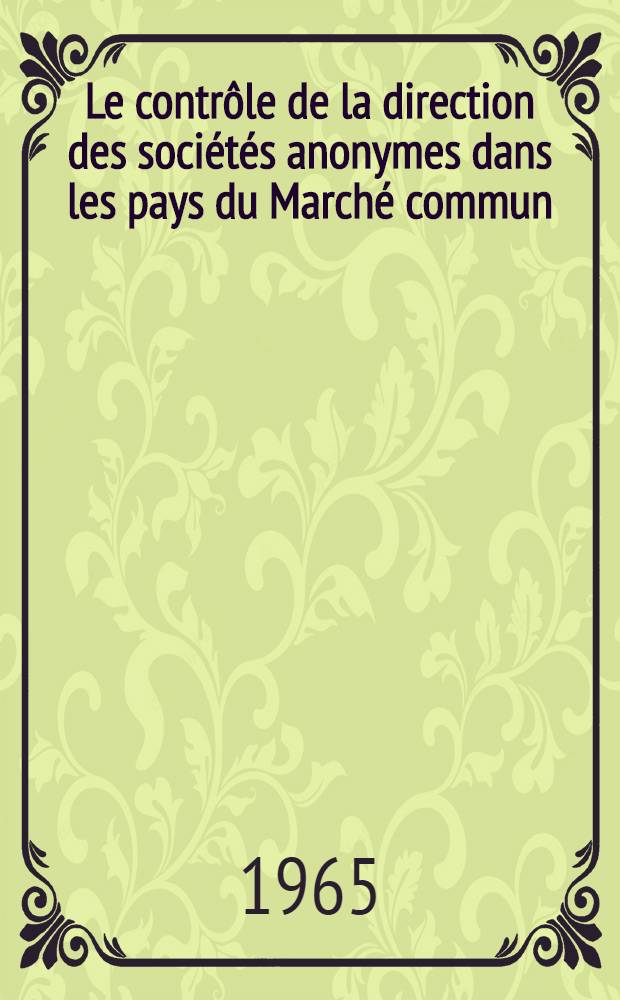 Le contrôle de la direction des sociétés anonymes dans les pays du Marché commun

1965